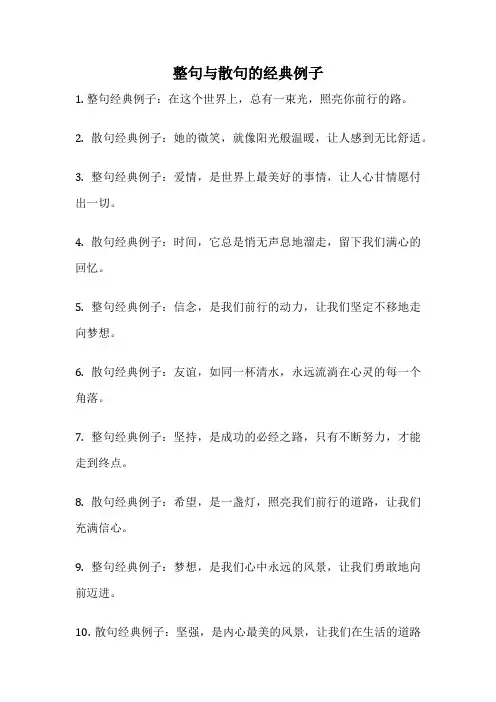 整句与散句的经典例子

1. 整句经典例子：在这个世界上，总有一束光，照亮你前行的路。

2. 散句经典例子：她的微笑，就像阳光般温暖，让人感到无比舒适。

3. 整句经典例子：爱情，是世界上最美好的事情，让人心甘情愿付出一切。

4. 散句经典例子：时间，它总是悄无声息地溜走，留下我们满心的回忆。

5. 整句经典例子：信念，是我们前行的动力，让我们坚定不移地走向梦想。

6. 散句经典例子：友谊，如同一杯清水，永远流淌在心灵的每一个角落。

7. 整句经典例子：坚持，是成功的必经之路，只有不断努力，才能走到终点。

8. 散句经典例子：希望，是一盏灯，照亮我们前行的道路，让我们充满信心。

9. 整句经典例子：梦想，是我们心中永远的风景，让我们勇敢地向前迈进。

10. 散句经典例子：坚强，是内心最美的风景，让我们在生活的道路